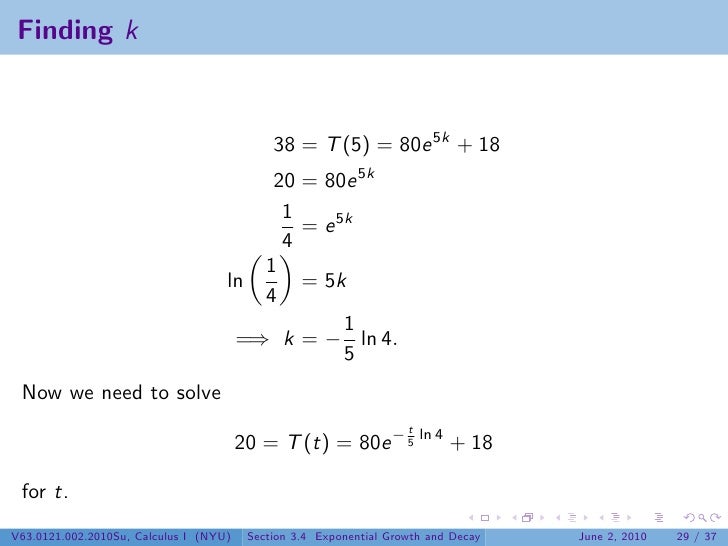 Finding $k$

$38 = T(5) = 80e^{5k} + 18$
$20 = 80e^{5k}$
$\frac{1}{4} = e^{5k}$
$\ln\left(\frac{1}{4}\right) = 5k$
$\implies k = -\frac{1}{5}\ln 4.$

Now we need to solve

$20 = T(t) = 80e^{-\frac{t}{5}\ln 4} + 18$

for $t$.

V63.0121.002.2010Su, Calculus I (NYU) Section 3.4 Exponential Growth and Decay June 2, 2010 29 / 37